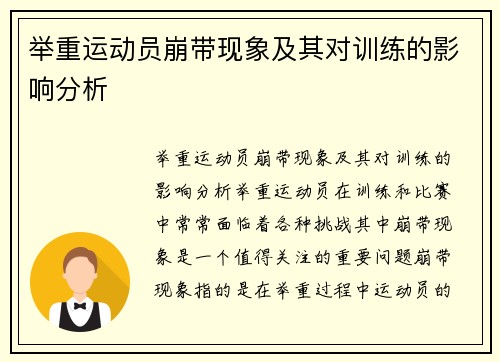 举重运动员崩带现象及其对训练的影响分析

举重运动员崩带现象及其对训练的影响分析举重运动员在训练和比赛中常常面临着各种挑战其中崩带现象是一个值得关注的重要问题崩带现象指的是在举重过程中运动员的